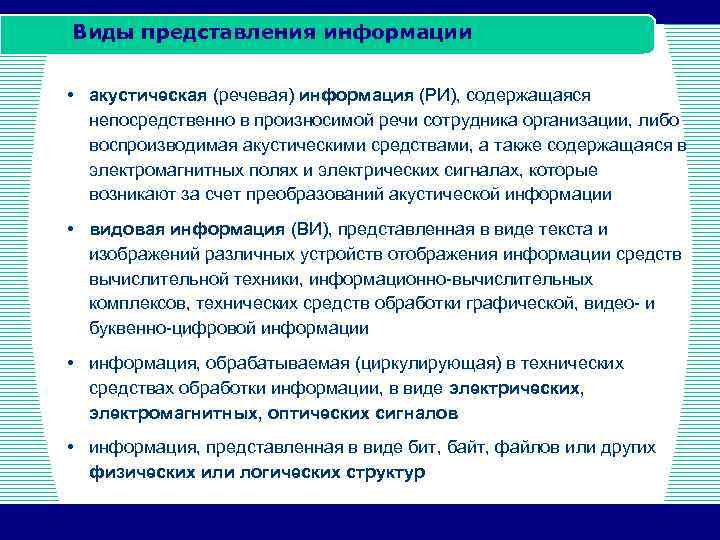 Виды представления информации

• акустическая (речевая) информация (РИ), содержащаяся непосредственно в произносимой речи сотрудника организации, либо воспроизводимая акустическими средствами, а также содержащаяся в электромагнитных полях и электрических сигналах, которые возникают за счет преобразований акустической информации

• видовая информация (ВИ), представленная в виде текста и изображений различных устройств отображения информации средств вычислительной техники, информационно-вычислительных комплексов, технических средств обработки графической, видео- и буквенно-цифровой информации

• информация, обрабатываемая (циркулирующая) в технических средствах обработки информации, в виде электрических, электромагнитных, оптических сигналов

• информация, представленная в виде бит, байт, файлов или других физических или логических структур